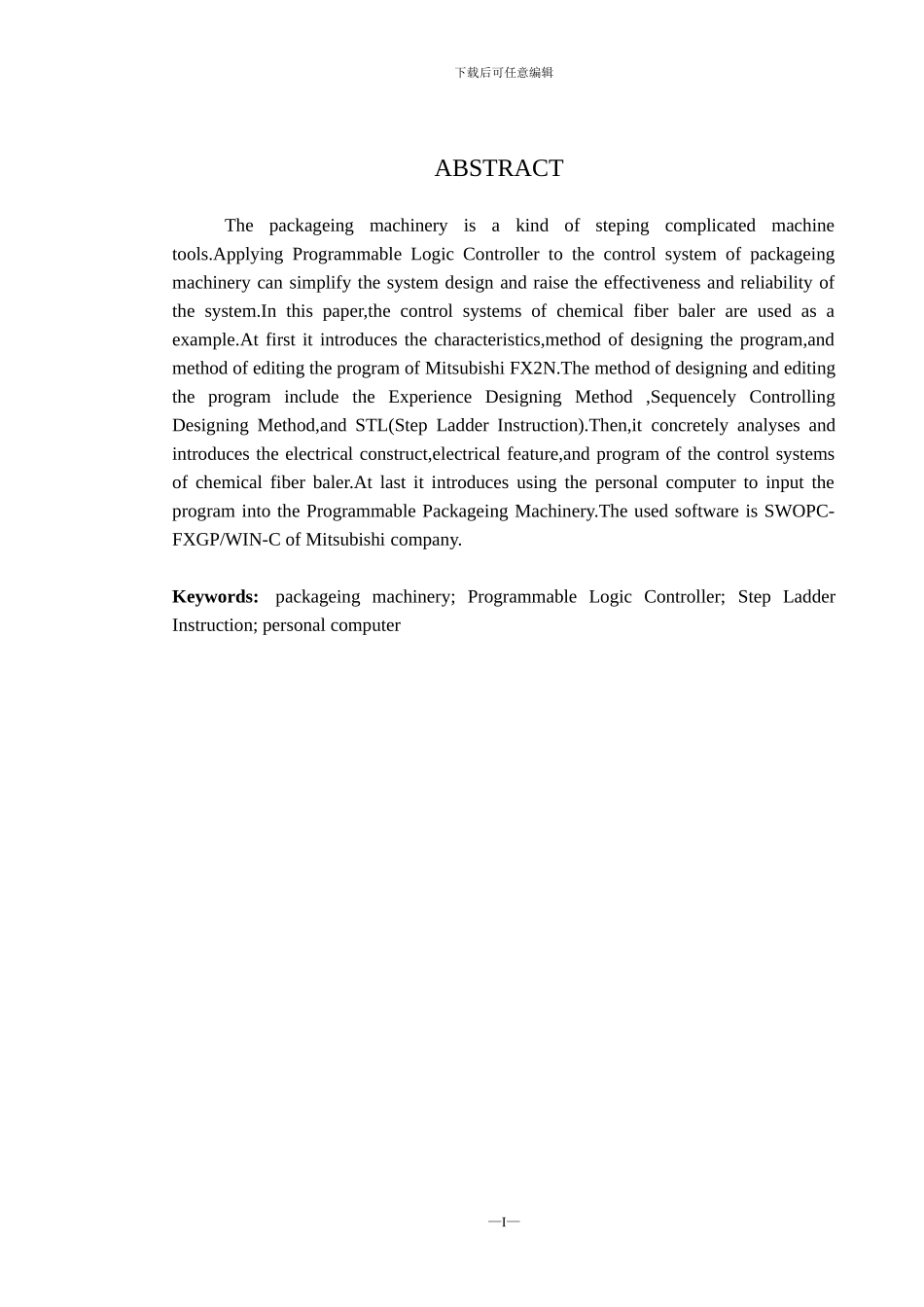 下载后可任意编辑

ABSTRACT

The packageing machinery is a kind of steping complicated machine tools.Applying Programmable Logic Controller to the control system of packageing machinery can simplify the system design and raise the effectiveness and reliability of the system.In this paper,the control systems of chemical fiber baler are used as a example.At first it introduces the characteristics,method of designing the program,and method of editing the program of Mitsubishi FX2N.The method of designing and editing the program include the Experience Designing Method ,Sequencely Controlling Designing Method,and STL(Step Ladder Instruction).Then,it concretely analyses and introduces the electrical construct,electrical feature,and program of the control systems of chemical fiber baler.At last it introduces using the personal computer to input the program into the Programmable Packageing Machinery.The used software is SWOPC-FXGP/WIN-C of Mitsubishi company.

Keywords: packageing machinery; Programmable Logic Controller; Step Ladder Instruction; personal computer

—I—